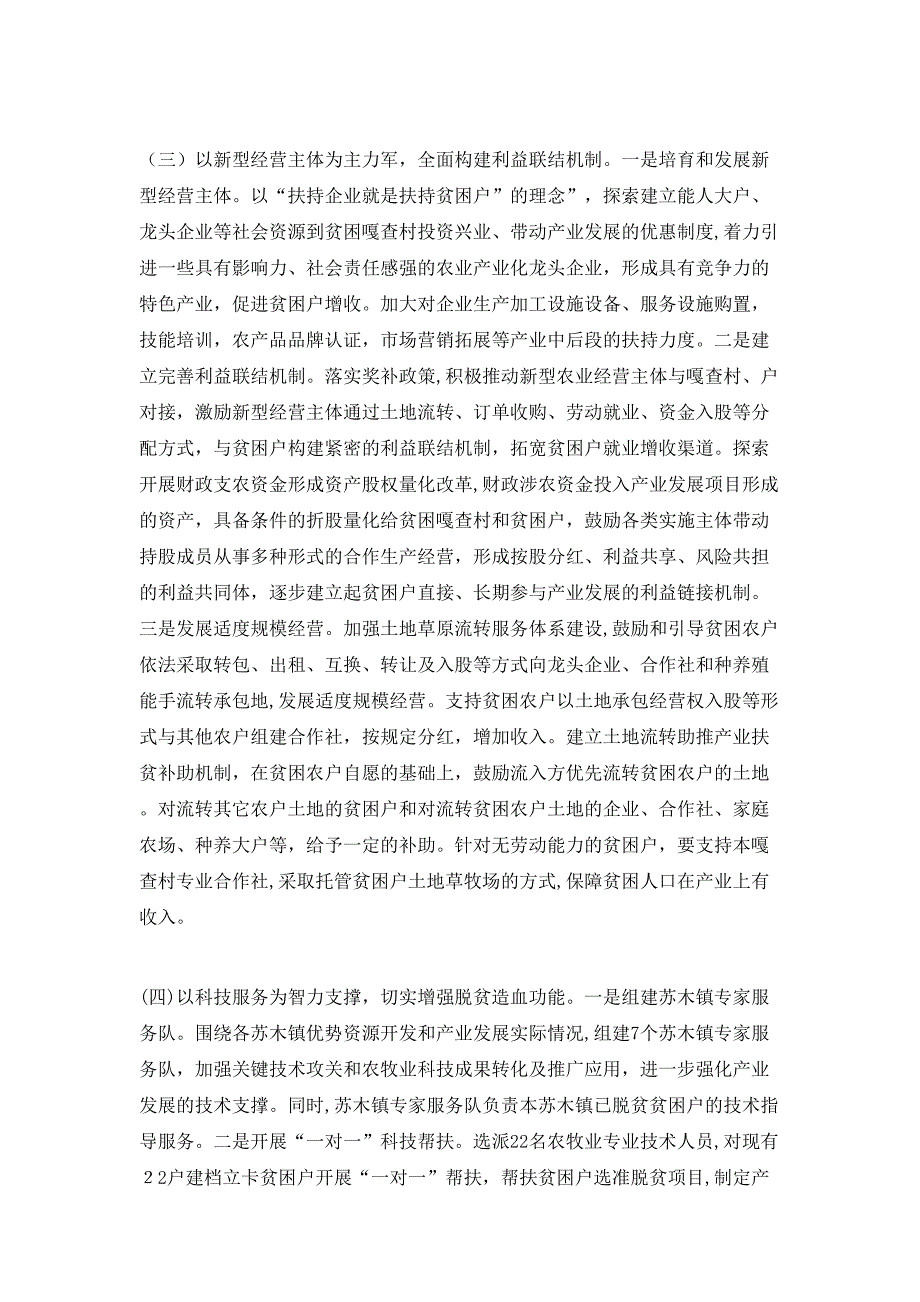 （三）以新型经营主体为主力军，全面构建利益联结机制。一是培育和发展新型经营主体。以“扶持企业就是扶持贫困户”的理念”，探索建立能人大户、龙头企业等社会资源到贫困嘎查村投资兴业、带动产业发展的优惠制度，着力引进一些具有影响力、社会责任感强的农业产业化龙头企业，形成具有竞争力的特色产业，促进贫困户增收。加大对企业生产加工设施设备、服务设施购置，技能培训，农产品品牌认证，市场营销拓展等产业中后段的扶持力度。二是建立完善利益联结机制。落实奖补政策，积极推动新型农业经营主体与嘎查村、户对接，激励新型经营主体通过土地流转、订单收购、劳动就业、资金入股等分配方式，与贫困户构建紧密的利益联结机制，拓宽贫困户就业增收渠道。探索开展财政支农资金形成资产股权量化改革，财政涉农资金投入产业发展项目形成的资产，具备条件的折股量化给贫困嘎查村和贫困户，鼓励各类实施主体带动持股成员从事多种形式的合作生产经营，形成按股分红、利益共享、风险共担的利益共同体，逐步建立起贫困户直接、长期参与产业发展的利益链接机制。三是发展适度规模经营。加强土地草原流转服务体系建设，鼓励和引导贫困农户依法采取转包、出租、互换、转让及入股等方式向龙头企业、合作社和种养殖能手流转承包地，发展适度规模经营。支持贫困农户以土地承包经营权入股等形式与其他农户组建合作社，按规定分红，增加收入。建立土地流转助推产业扶贫补助机制，在贫困农户自愿的基础上，鼓励流入方优先流转贫困农户的土地。对流转其它农户土地的贫困户和对流转贫困农户土地的企业、合作社、家庭农场、种养大户等，给予一定的补助。针对无劳动能力的贫困户，要支持本嘎查村专业合作社，采取托管贫困户土地草牧场的方式，保障贫困人口在产业上有收入。

(四)以科技服务为智力支撑，切实增强脱贫造血功能。一是组建苏木镇专家服务队。围绕各苏木镇优势资源开发和产业发展实际情况，组建7个苏木镇专家服务队，加强关键技术攻关和农牧业科技成果转化及推广应用，进一步强化产业发展的技术支撑。同时，苏木镇专家服务队负责本苏木镇已脱贫贫困户的技术指导服务。二是开展“一对一”科技帮扶。选派22名农牧业专业技术人员，对现有22户建档立卡贫困户开展“一对一”帮扶，帮扶贫困户选准脱贫项目，制定产